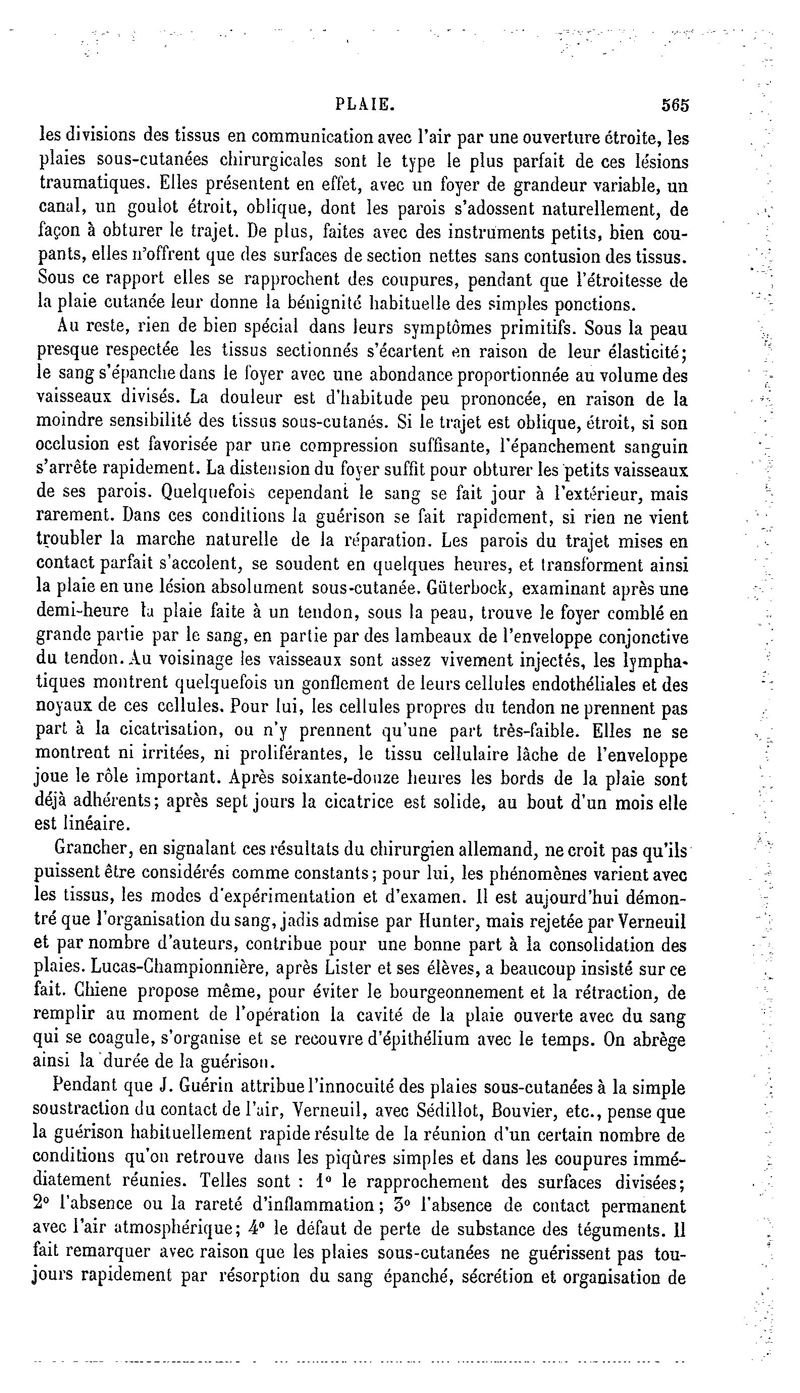 PLAIE. 565

les divisions des tissus en communication avec l'air par une ouverture étroite, les plaies sous-cutanées chirurgicales sont le type le plus parfait de ces lésions traumatiques. Elles présentent en effet, avec un foyer de grandeur variable, un canal, un goulot étroit, oblique, dont les parois s'adossent naturellement, de façon à obturer le trajet. De plus, faites avec des instruments petits, bien coupants, elles n'offrent que des surfaces de section nettes sans contusion des tissus. Sous ce rapport elles se rapprochent des coupures, pendant que l'étroitesse de la plaie cutanée leur donne la bénignité habituelle des simples ponctions.

Au reste, rien de bien spécial dans leurs symptômes primitifs. Sous la peau presque respectée les tissus sectionnés s'écartent en raison de leur élasticité; le sang s'épanche dans le foyer avec une abondance proportionnée au volume des vaisseaux divisés. La douleur est d'habitude peu prononcée, en raison de la moindre sensibilité des tissus sous-cutanés. Si le trajet est oblique, étroit, si son occlusion est favorisée par une compression suffisante, l'épanchement sanguin s'arrête rapidement. La distension du foyer suffit pour obturer les petits vaisseaux de ses parois. Quelquefois cependant le sang se fait jour à l'extérieur, mais rarement. Dans ces conditions la guérison se fait rapidement, si rien ne vient troubler la marche naturelle de la réparation. Les parois du trajet mises en contact parfait s'accolent, se soudent en quelques heures, et transforment ainsi la plaie en une lésion absolument sous-cutanée. Güterbock, examinant après une demi-heure la plaie faite à un tendon, sous la peau, trouve le foyer comblé en grande partie par le sang, en partie par des lambeaux de l'enveloppe conjonctive du tendon. Au voisinage les vaisseaux sont assez vivement injectés, les lymphatiques montrent quelquefois un gonflement de leurs cellules endothéliales et des noyaux de ces cellules. Pour lui, les cellules propres du tendon ne prennent pas part à la cicatrisation, ou n'y prennent qu'une part très-faible. Elles ne se montrent ni irritées, ni proliférantes, le tissu cellulaire lâche de l'enveloppe joue le rôle important. Après soixante-douze heures les bords de la plaie sont déjà adhérents; après sept jours la cicatrice est solide, au bout d'un mois elle est linéaire.

Grancher, en signalant ces résultats du chirurgien allemand, ne croit pas qu'ils puissent être considérés comme constants; pour lui, les phénomènes varient avec les tissus, les modes d'expérimentation et d'examen. Il est aujourd'hui démontré que l'organisation du sang, jadis admise par Hunter, mais rejetée par Verneuil et par nombre d'auteurs, contribue pour une bonne part à la consolidation des plaies. Lucas-Championnière, après Lister et ses élèves, a beaucoup insisté sur ce fait. Chiene propose même, pour éviter le bourgeonnement et la rétraction, de remplir au moment de l'opération la cavité de la plaie ouverte avec du sang qui se coagule, s'organise et se recouvre d'épithélium avec le temps. On abrège ainsi la durée de la guérison.

Pendant que J. Guérin attribue l'innocuité des plaies sous-cutanées à la simple soustraction du contact de l'air, Verneuil, avec Sédillot, Bouvier, etc., pense que la guérison habituellement rapide résulte de la réunion d'un certain nombre de conditions qu'on retrouve dans les piqûres simples et dans les coupures immédiatement réunies. Telles sont : 1° le rapprochement des surfaces divisées; 2° l'absence ou la rareté d'inflammation; 3° l'absence de contact permanent avec l'air atmosphérique; 4° le défaut de perte de substance des téguments. Il fait remarquer avec raison que les plaies sous-cutanées ne guérissent pas toujours rapidement par résorption du sang épanché, sécrétion et organisation de